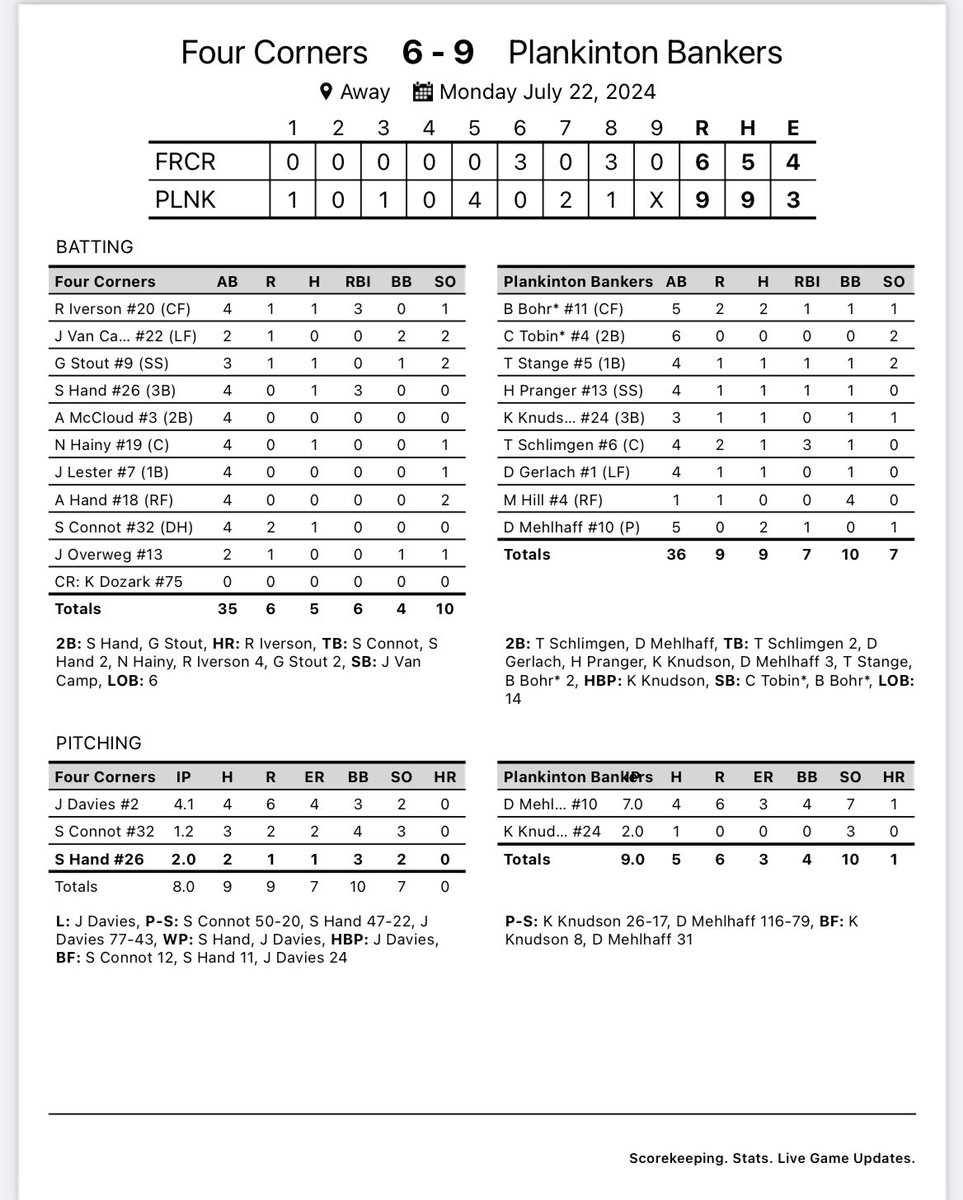 Four Corners 6 - 9 Plankinton Bankers

Away Monday July 22, 2024

| | 1 | 2 | 3 | 4 | 5 | 6 | 7 | 8 | 9 | R | H | E |
|---|---|---|---|---|---|---|---|---|---|---|---|---|
| FRCR | 0 | 0 | 0 | 0 | 0 | 3 | 0 | 3 | 0 | 6 | 5 | 4 |
| PLNK | 1 | 0 | 1 | 0 | 4 | 0 | 2 | 1 | X | 9 | 9 | 3 |

BATTING

| Four Corners | AB | R | H | RBI | BB | SO |
|---|---|---|---|---|---|---|
| R Iverson #20 (CF) | 4 | 1 | 1 | 3 | 0 | 1 |
| J Van Ca... #22 (LF) | 2 | 1 | 0 | 0 | 2 | 2 |
| G Stout #9 (SS) | 3 | 1 | 1 | 0 | 1 | 2 |
| S Hand #26 (3B) | 4 | 0 | 1 | 3 | 0 | 0 |
| A McCloud #3 (2B) | 4 | 0 | 0 | 0 | 0 | 0 |
| N Hainy #19 (C) | 4 | 0 | 1 | 0 | 0 | 1 |
| J Lester #7 (1B) | 4 | 0 | 0 | 0 | 0 | 1 |
| A Hand #18 (RF) | 4 | 0 | 0 | 0 | 0 | 2 |
| S Connot #32 (DH) | 4 | 2 | 1 | 0 | 0 | 0 |
| J Overweg #13 | 2 | 1 | 0 | 0 | 1 | 1 |
| CR: K Dozark #75 | 0 | 0 | 0 | 0 | 0 | 0 |
| Totals | 35 | 6 | 5 | 6 | 4 | 10 |

2B: S Hand, G Stout, HR: R Iverson, TB: S Connot, S Hand 2, N Hainy, R Iverson 4, G Stout 2, SB: J Van Camp, LOB: 6

| Plankinton Bankers | AB | R | H | RBI | BB | SO |
|---|---|---|---|---|---|---|
| B Bohr* #11 (CF) | 5 | 2 | 2 | 1 | 1 | 1 |
| C Tobin* #4 (2B) | 6 | 0 | 0 | 0 | 0 | 2 |
| T Stange #5 (1B) | 4 | 1 | 1 | 1 | 1 | 2 |
| H Pranger #13 (SS) | 4 | 1 | 1 | 1 | 1 | 0 |
| K Knuds... #24 (3B) | 3 | 1 | 1 | 0 | 1 | 1 |
| T Schlimgen #6 (C) | 4 | 2 | 1 | 3 | 1 | 0 |
| D Gerlach #1 (LF) | 4 | 1 | 1 | 0 | 1 | 0 |
| M Hill #4 (RF) | 1 | 1 | 0 | 0 | 4 | 0 |
| D Mehlhaff #10 (P) | 5 | 0 | 2 | 1 | 0 | 1 |
| Totals | 36 | 9 | 9 | 7 | 10 | 7 |

2B: T Schlimgen, D Mehlhaff, TB: T Schlimgen 2, D Gerlach, H Pranger, K Knudson, D Mehlhaff 3, T Stange, B Bohr* 2, HBP: K Knudson, SB: C Tobin*, B Bohr*, LOB: 14

PITCHING

| Four Corners | IP | H | R | ER | BB | SO | HR |
|---|---|---|---|---|---|---|---|
| J Davies #2 | 4.1 | 4 | 6 | 4 | 3 | 2 | 0 |
| S Connot #32 | 1.2 | 3 | 2 | 2 | 4 | 3 | 0 |
| S Hand #26 | 2.0 | 2 | 1 | 1 | 3 | 2 | 0 |
| Totals | 8.0 | 9 | 9 | 7 | 10 | 7 | 0 |

L: J Davies, P-S: S Connot 50-20, S Hand 47-22, J Davies 77-43, WP: S Hand, J Davies, HBP: J Davies, BF: S Connot 12, S Hand 11, J Davies 24

| Plankinton Bankers | IP | H | R | ER | BB | SO | HR |
|---|---|---|---|---|---|---|---|
| D Mehl... #10 | 7.0 | 4 | 6 | 3 | 4 | 7 | 1 |
| K Knud... #24 | 2.0 | 1 | 0 | 0 | 0 | 3 | 0 |
| Totals | 9.0 | 5 | 6 | 3 | 4 | 10 | 1 |

P-S: K Knudson 26-17, D Mehlhaff 116-79, BF: K Knudson 8, D Mehlhaff 31

Scorekeeping. Stats. Live Game Updates.